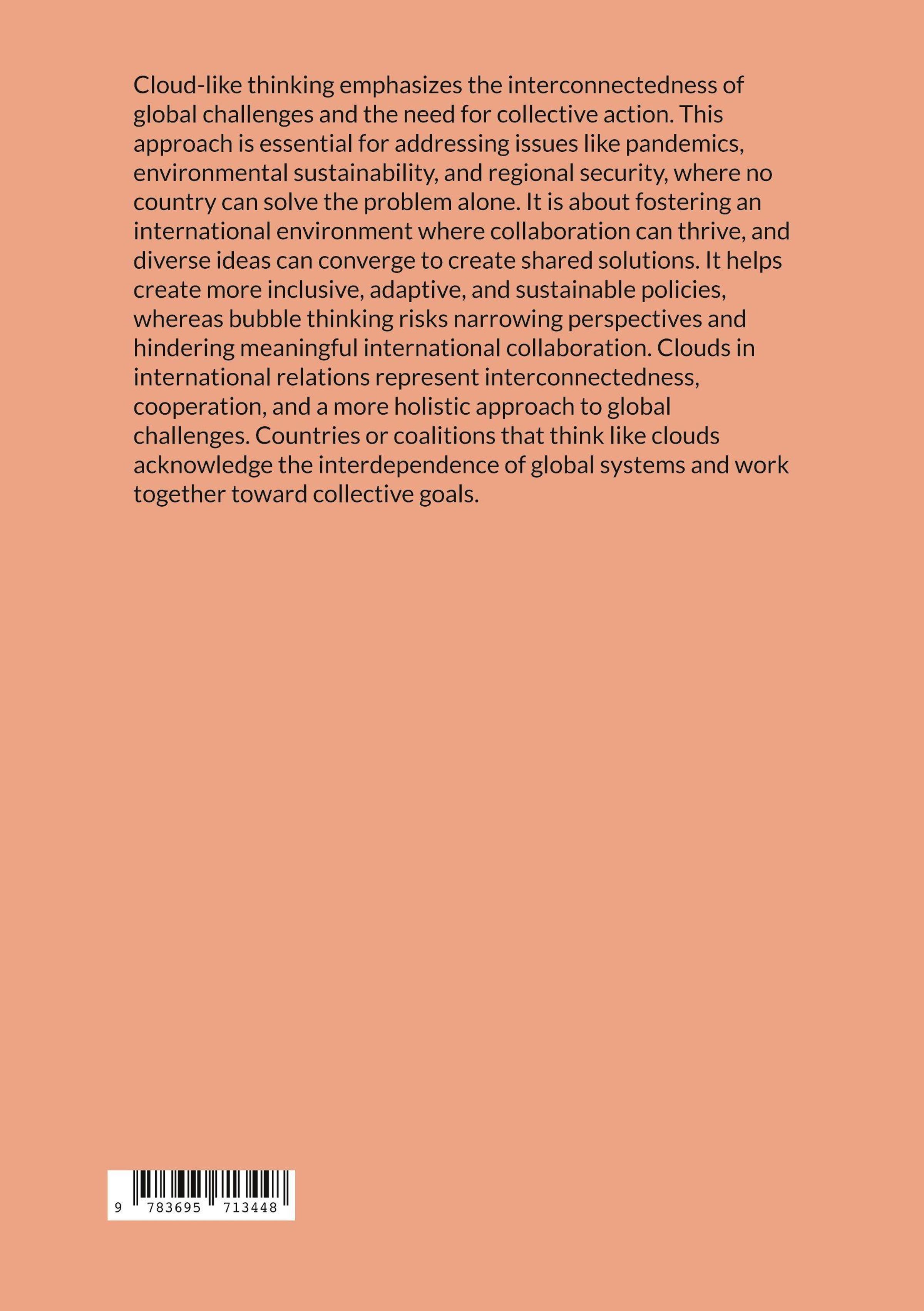 Cloud-like thinking emphasizes the interconnectedness of global challenges and the need for collective action. This approach is essential for addressing issues like pandemics, environmental sustainability, and regional security, where no country can solve the problem alone. It is about fostering an international environment where collaboration can thrive, and diverse ideas can converge to create shared solutions. It helps create more inclusive, adaptive, and sustainable policies, whereas bubble thinking risks narrowing perspectives and hindering meaningful international collaboration. Clouds in international relations represent interconnectedness, cooperation, and a more holistic approach to global challenges. Countries or coalitions that think like clouds acknowledge the interdependence of global systems and work together toward collective goals.

9 783695 713448